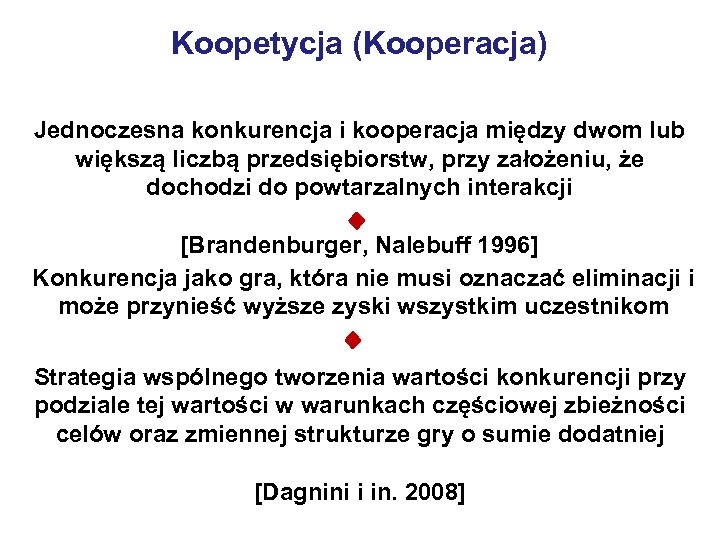 Koopetycja (Kooperacja)

Jednoczesna konkurencja i kooperacja między dwom lub większą liczbą przedsiębiorstw, przy założeniu, że dochodzi do powtarzalnych interakcji

[Brandenburger, Nalebuff 1996]

Konkurencja jako gra, która nie musi oznaczać eliminacji i może przynieść wyższe zyski wszystkim uczestnikom

Strategia wspólnego tworzenia wartości konkurencji przy podziale tej wartości w warunkach częściowej zbieżności celów oraz zmiennej strukturze gry o sumie dodatniej

[Dagnini i in. 2008]